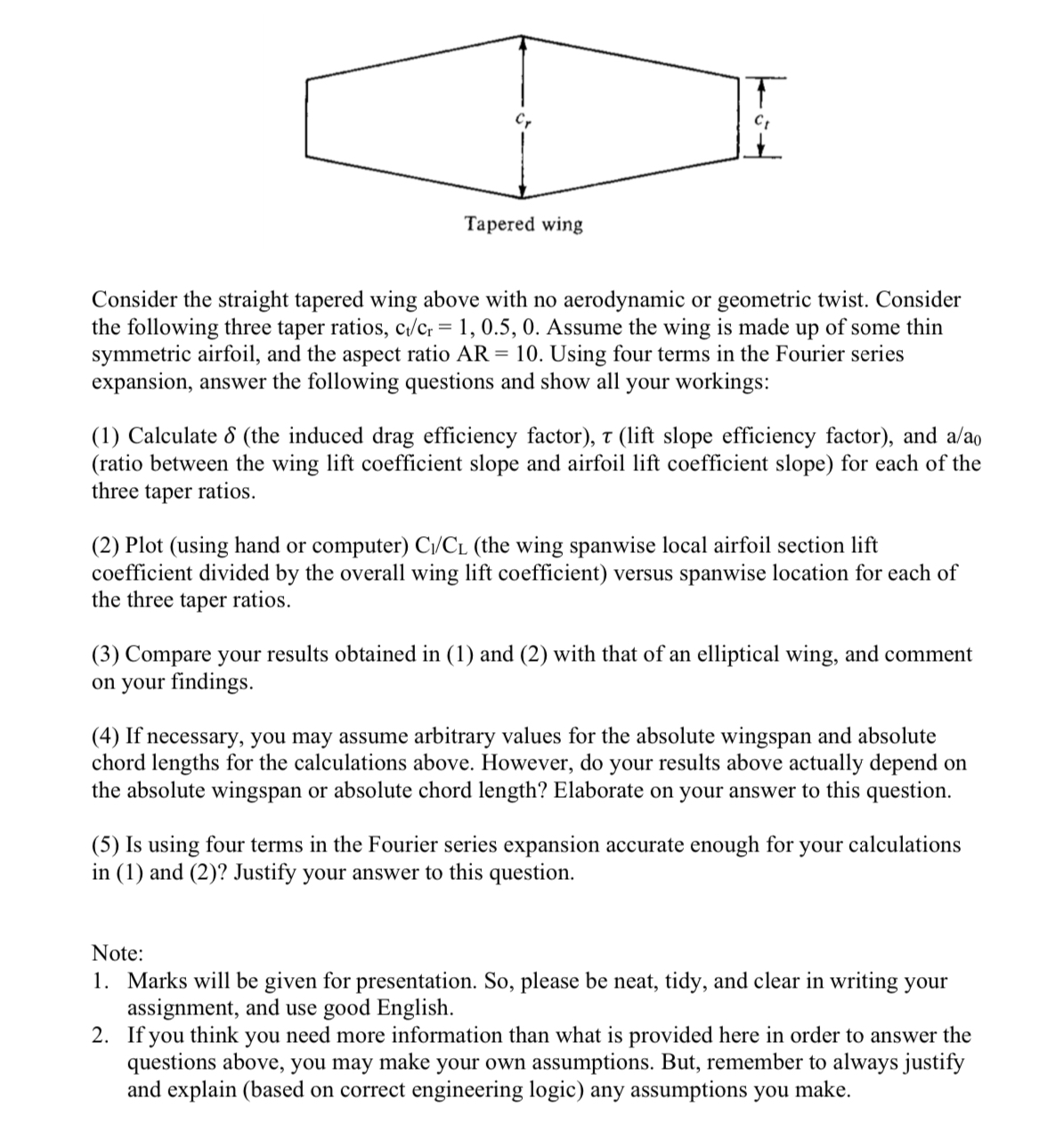 $c_r$

$c_t$

Tapered wing

Consider the straight tapered wing above with no aerodynamic or geometric twist. Consider the following three taper ratios, $c_t/c_r = 1, 0.5, 0$. Assume the wing is made up of some thin symmetric airfoil, and the aspect ratio AR = 10. Using four terms in the Fourier series expansion, answer the following questions and show all your workings:

(1) Calculate $\delta$ (the induced drag efficiency factor), $\tau$ (lift slope efficiency factor), and $a/a_0$ (ratio between the wing lift coefficient slope and airfoil lift coefficient slope) for each of the three taper ratios.

(2) Plot (using hand or computer) $C_l/C_L$ (the wing spanwise local airfoil section lift coefficient divided by the overall wing lift coefficient) versus spanwise location for each of the three taper ratios.

(3) Compare your results obtained in (1) and (2) with that of an elliptical wing, and comment on your findings.

(4) If necessary, you may assume arbitrary values for the absolute wingspan and absolute chord lengths for the calculations above. However, do your results above actually depend on the absolute wingspan or absolute chord length? Elaborate on your answer to this question.

(5) Is using four terms in the Fourier series expansion accurate enough for your calculations in (1) and (2)? Justify your answer to this question.

Note:
1. Marks will be given for presentation. So, please be neat, tidy, and clear in writing your assignment, and use good English.
2. If you think you need more information than what is provided here in order to answer the questions above, you may make your own assumptions. But, remember to always justify and explain (based on correct engineering logic) any assumptions you make.